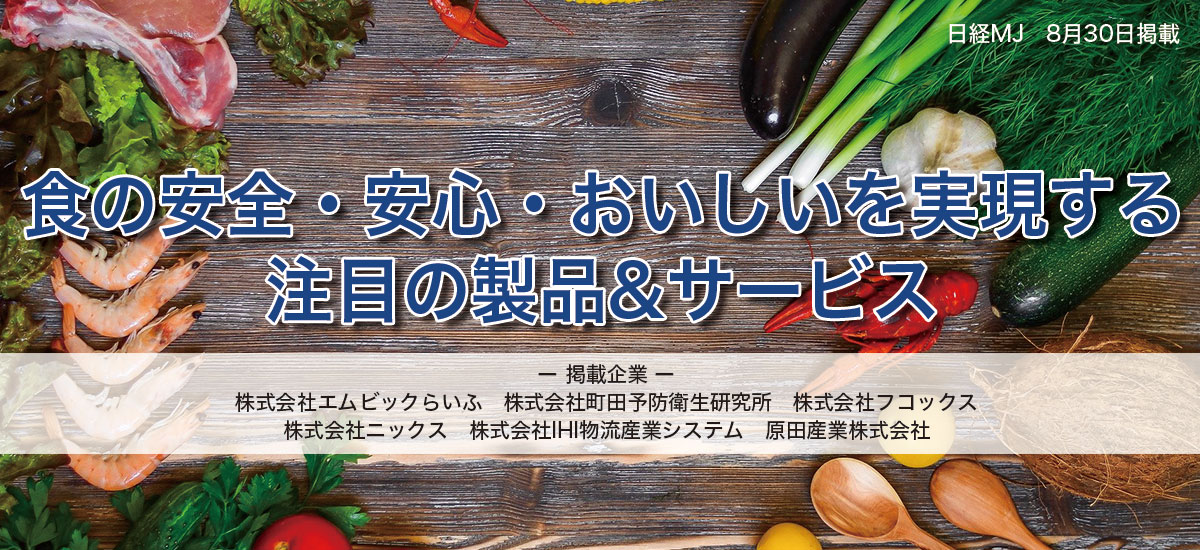 日経MJ　8月30日掲載

食の安全・安心・おいしいを実現する
注目の製品&サービス

ー 掲載企業 ー
株式会社エムビックらいふ　株式会社町田予防衛生研究所　株式会社フコックス
株式会社ニックス　株式会社IHI物流産業システム　原田産業株式会社